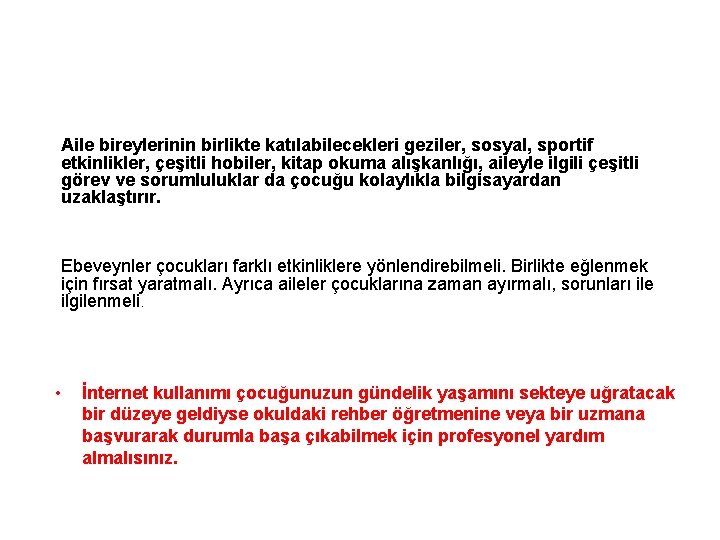 Aile bireylerinin birlikte katılabilecekleri geziler, sosyal, sportif etkinlikler, çeşitli hobiler, kitap okuma alışkanlığı, aileyle ilgili çeşitli görev ve sorumluluklar da çocuğu kolaylıkla bilgisayardan uzaklaştırır.

Ebeveynler çocukları farklı etkinliklere yönlendirebilmeli. Birlikte eğlenmek için fırsat yaratmalı. Ayrıca aileler çocuklarına zaman ayırmalı, sorunları ile ilgilenmeli.

• İnternet kullanımı çocuğunuzun gündelik yaşamını sekteye uğratacak bir düzeye geldiyse okuldaki rehber öğretmenine veya bir uzmana başvurarak durumla başa çıkabilmek için profesyonel yardım almalısınız.